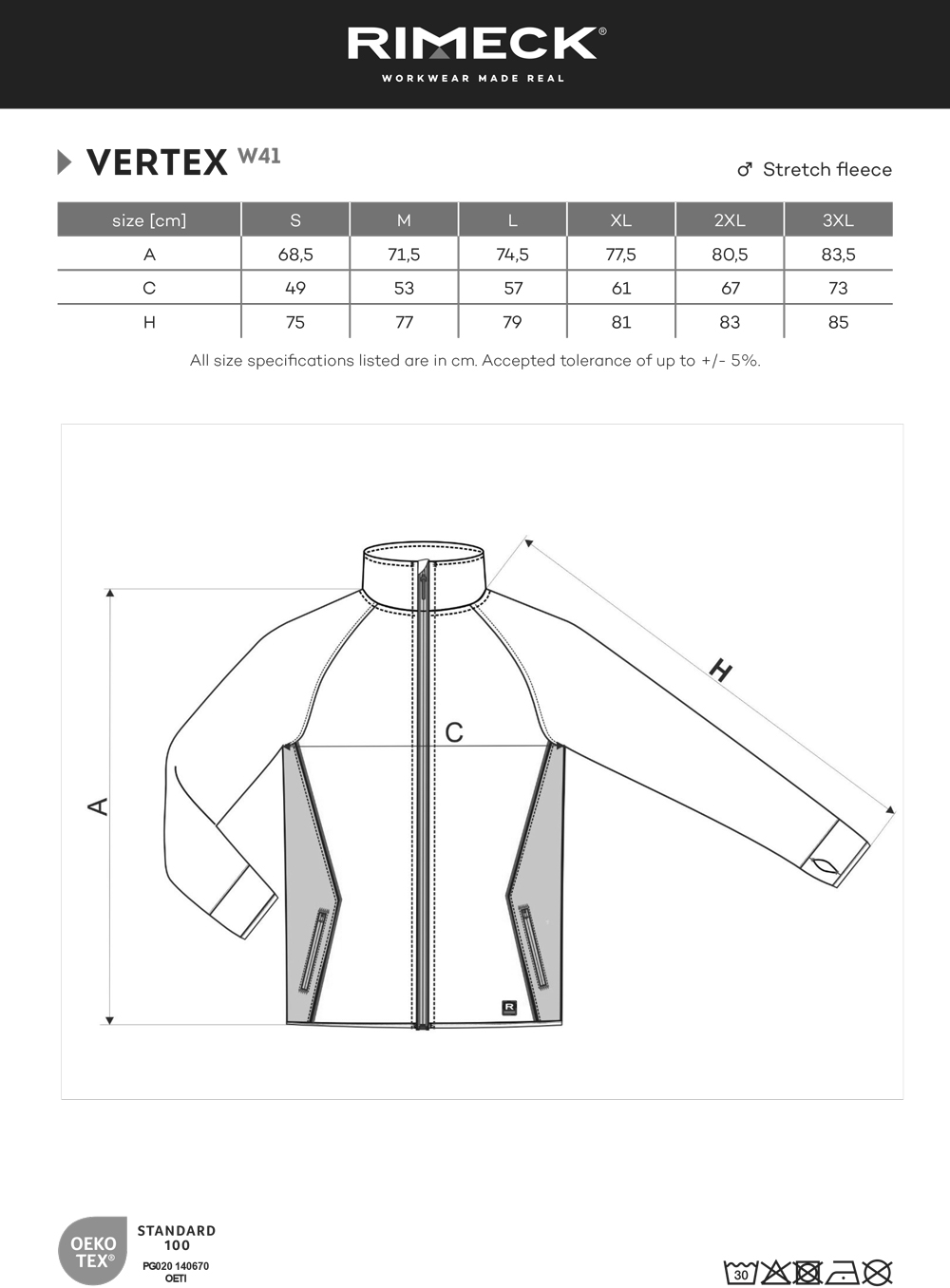 RIMECK®
WORKWEAR MADE REAL

VERTEX W41

♂ Stretch fleece

| size [cm] | S | M | L | XL | 2XL | 3XL |
|---|---|---|---|---|---|---|
| A | 68,5 | 71,5 | 74,5 | 77,5 | 80,5 | 83,5 |
| C | 49 | 53 | 57 | 61 | 67 | 73 |
| H | 75 | 77 | 79 | 81 | 83 | 85 |

All size specifications listed are in cm. Accepted tolerance of up to +/- 5%.

A

C

H

R

OEKO TEX®
STANDARD 100
PG020 140670
OETI

30